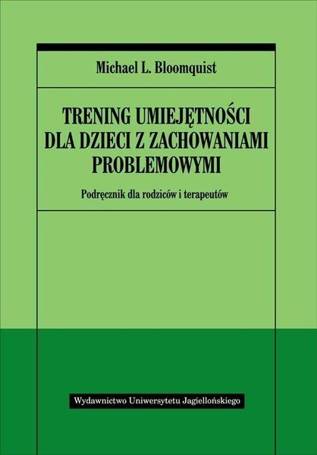 Michael L. Bloomquist

TRENING UMIEJĘTNOŚCI DLA DZIECI Z ZACHOWANIAMI PROBLEMOWYMI

Podręcznik dla rodziców i terapeutów

Wydawnictwo Uniwersytetu Jagiellońskiego